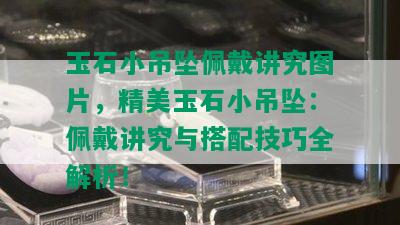 玉石小吊坠佩戴讲究图片，精美玉石小吊坠：佩戴讲究与搭配技巧全解析！